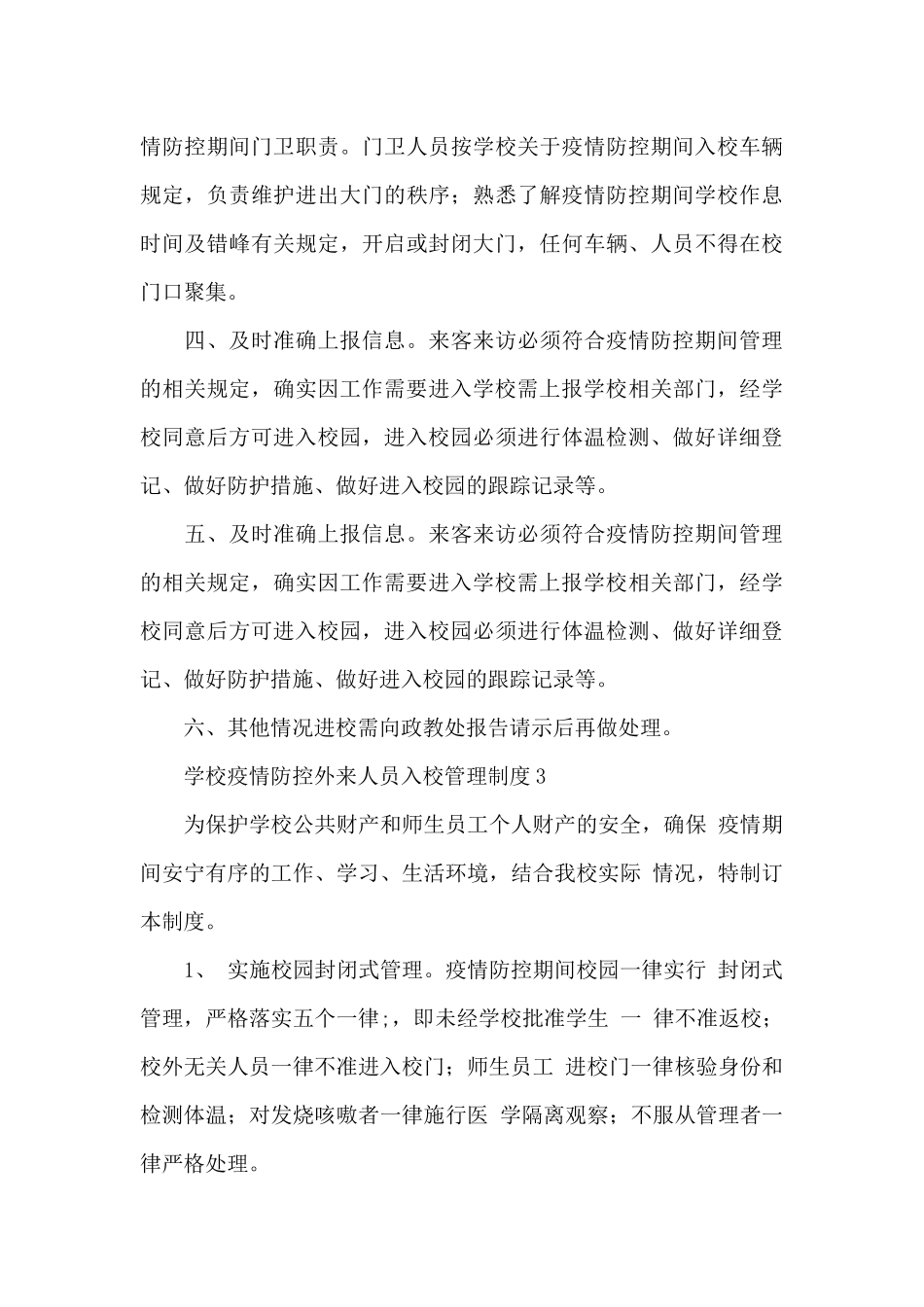 情防控期间门卫职责。门卫人员按学校关于疫情防控期间入校车辆规定，负责维护进出大门的秩序；熟悉了解疫情防控期间学校作息时间及错峰有关规定，开启或封闭大门，任何车辆、人员不得在校门口聚集。

四、及时准确上报信息。来客来访必须符合疫情防控期间管理的相关规定，确实因工作需要进入学校需上报学校相关部门，经学校同意后方可进入校园，进入校园必须进行体温检测、做好详细登记、做好防护措施、做好进入校园的跟踪记录等。

五、及时准确上报信息。来客来访必须符合疫情防控期间管理的相关规定，确实因工作需要进入学校需上报学校相关部门，经学校同意后方可进入校园，进入校园必须进行体温检测、做好详细登记、做好防护措施、做好进入校园的跟踪记录等。

六、其他情况进校需向政教处报告请示后再做处理。

学校疫情防控外来人员入校管理制度3

为保护学校公共财产和师生员工个人财产的安全，确保 疫情期间安宁有序的工作、学习、生活环境，结合我校实际 情况，特制订本制度。

1、 实施校园封闭式管理。疫情防控期间校园一律实行 封闭式管理，严格落实五个一律;，即未经学校批准学生 一 律不准返校；校外无关人员一律不准进入校门；师生员工 进校门一律核验身份和检测体温；对发烧咳嗽者一律施行医 学隔离观察；不服从管理者一律严格处理。